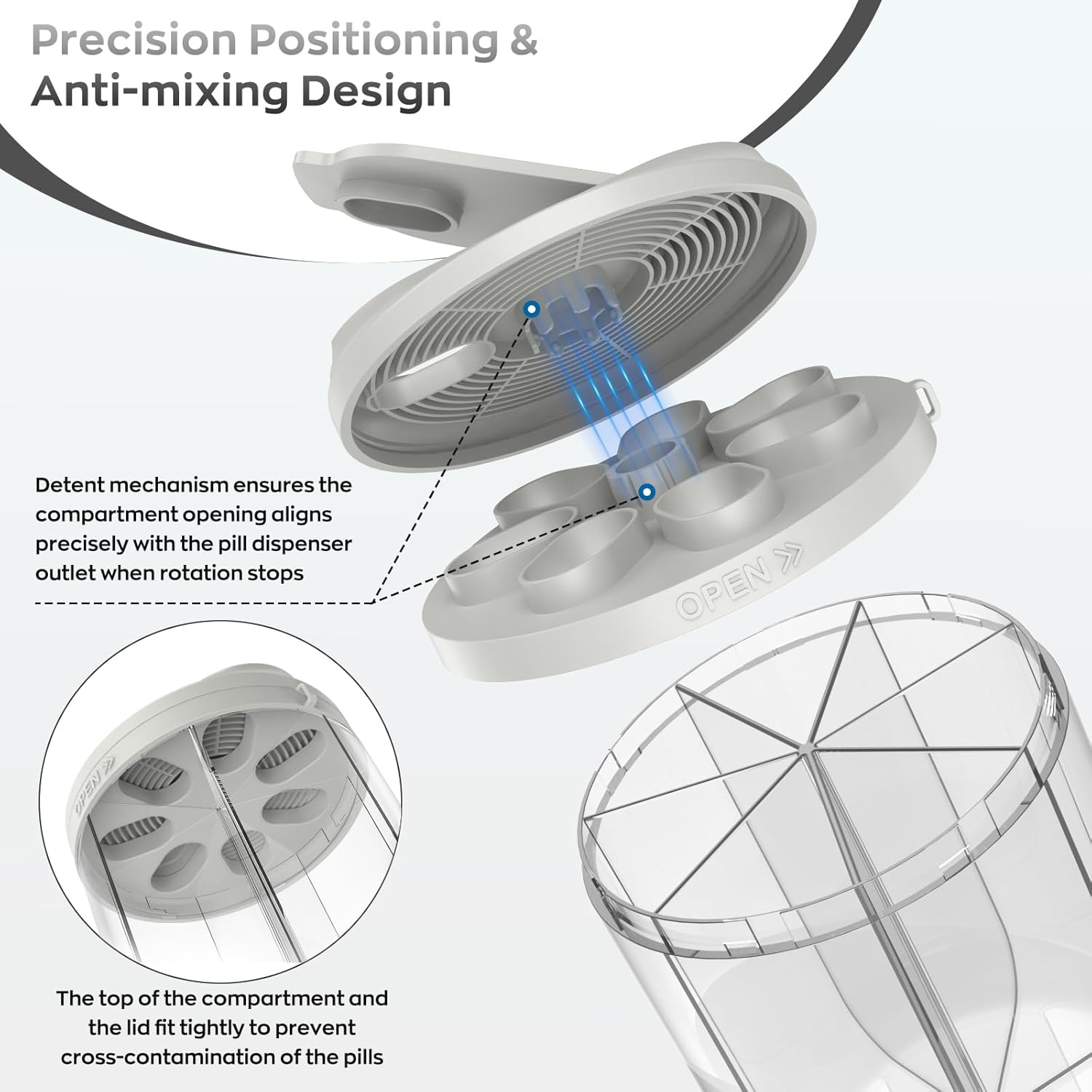 Precision Positioning &
Anti-mixing Design

Detent mechanism ensures the compartment opening aligns precisely with the pill dispenser outlet when rotation stops

OPEN

OPEN

The top of the compartment and the lid fit tightly to prevent cross-contamination of the pills